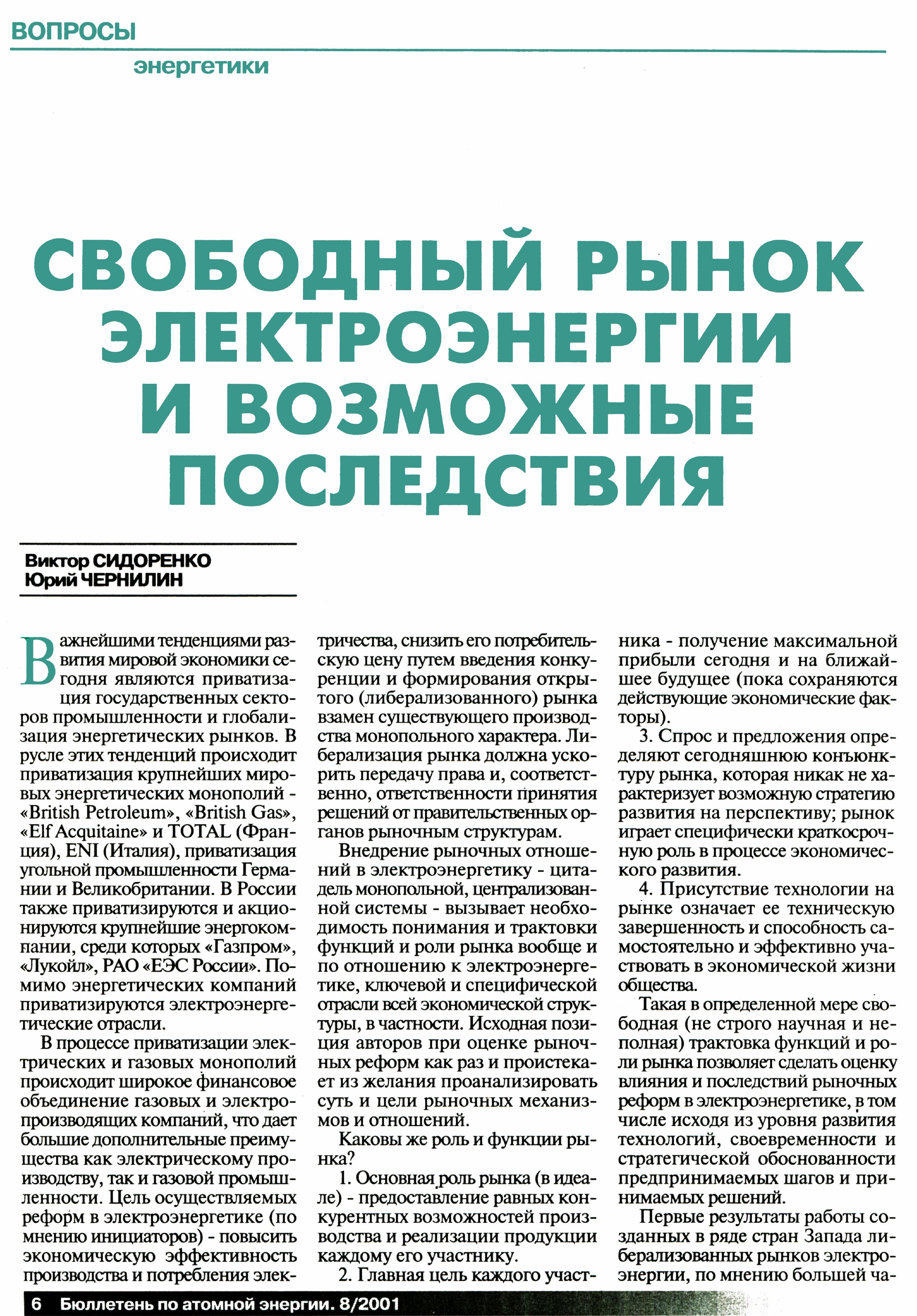 ВОПРОСЫ
энергетики

СВОБОДНЫЙ РЫНОК ЭЛЕКТРОЭНЕРГИИ И ВОЗМОЖНЫЕ ПОСЛЕДСТВИЯ

Виктор СИДОРЕНКО
Юрий ЧЕРНИЛИН

Важнейшими тенденциями развития мировой экономики сегодня являются приватизация государственных секторов промышленности и глобализация энергетических рынков. В русле этих тенденций происходит приватизация крупнейших мировых энергетических монополий - «British Petroleum», «British Gas», «Elf Acquitaine» и TOTAL (Франция), ENI (Италия), приватизация угольной промышленности Германии и Великобритании. В России также приватизируются и акционируются крупнейшие энергокомпании, среди которых «Газпром», «Лукойл», РАО «ЕЭС России». Помимо энергетических компаний приватизируются электроэнергетические отрасли.

В процессе приватизации электрических и газовых монополий происходит широкое финансовое объединение газовых и электропроизводящих компаний, что дает большие дополнительные преимущества как электрическому производству, так и газовой промышленности. Цель осуществляемых реформ в электроэнергетике (по мнению инициаторов) - повысить экономическую эффективность производства и потребления электричества, снизить его потребительскую цену путем введения конкуренции и формирования открытого (либерализованного) рынка взамен существующего производства монопольного характера. Либерализация рынка должна ускорить передачу права и, соответственно, ответственности принятия решений от правительственных органов рыночным структурам.

Внедрение рыночных отношений в электроэнергетику - цитадель монопольной, централизованной системы - вызывает необходимость понимания и трактовки функций и роли рынка вообще и по отношению к электроэнергетике, ключевой и специфической отрасли всей экономической структуры, в частности. Исходная позиция авторов при оценке рыночных реформ как раз и проистекает из желания проанализировать суть и цели рыночных механизмов и отношений.

Каковы же роль и функции рынка?

1. Основная роль рынка (в идеале) - предоставление равных конкурентных возможностей производства и реализации продукции каждому его участнику.

2. Главная цель каждого участника - получение максимальной прибыли сегодня и на ближайшее будущее (пока сохраняются действующие экономические факторы).

3. Спрос и предложения определяют сегодняшнюю конъюнктуру рынка, которая никак не характеризует возможную стратегию развития на перспективу; рынок играет специфически краткосрочную роль в процессе экономического развития.

4. Присутствие технологии на рынке означает ее техническую завершенность и способность самостоятельно и эффективно участвовать в экономической жизни общества.

Такая в определенной мере свободная (не строго научная и неполная) трактовка функций и роли рынка позволяет сделать оценку влияния и последствий рыночных реформ в электроэнергетике, в том числе исходя из уровня развития технологий, своевременности и стратегической обоснованности предпринимаемых шагов и принимаемых решений.

Первые результаты работы созданных в ряде стран Запада либерализованных рынков электроэнергии, по мнению большей ча-

6 Бюллетень по атомной энергии. 8/2001